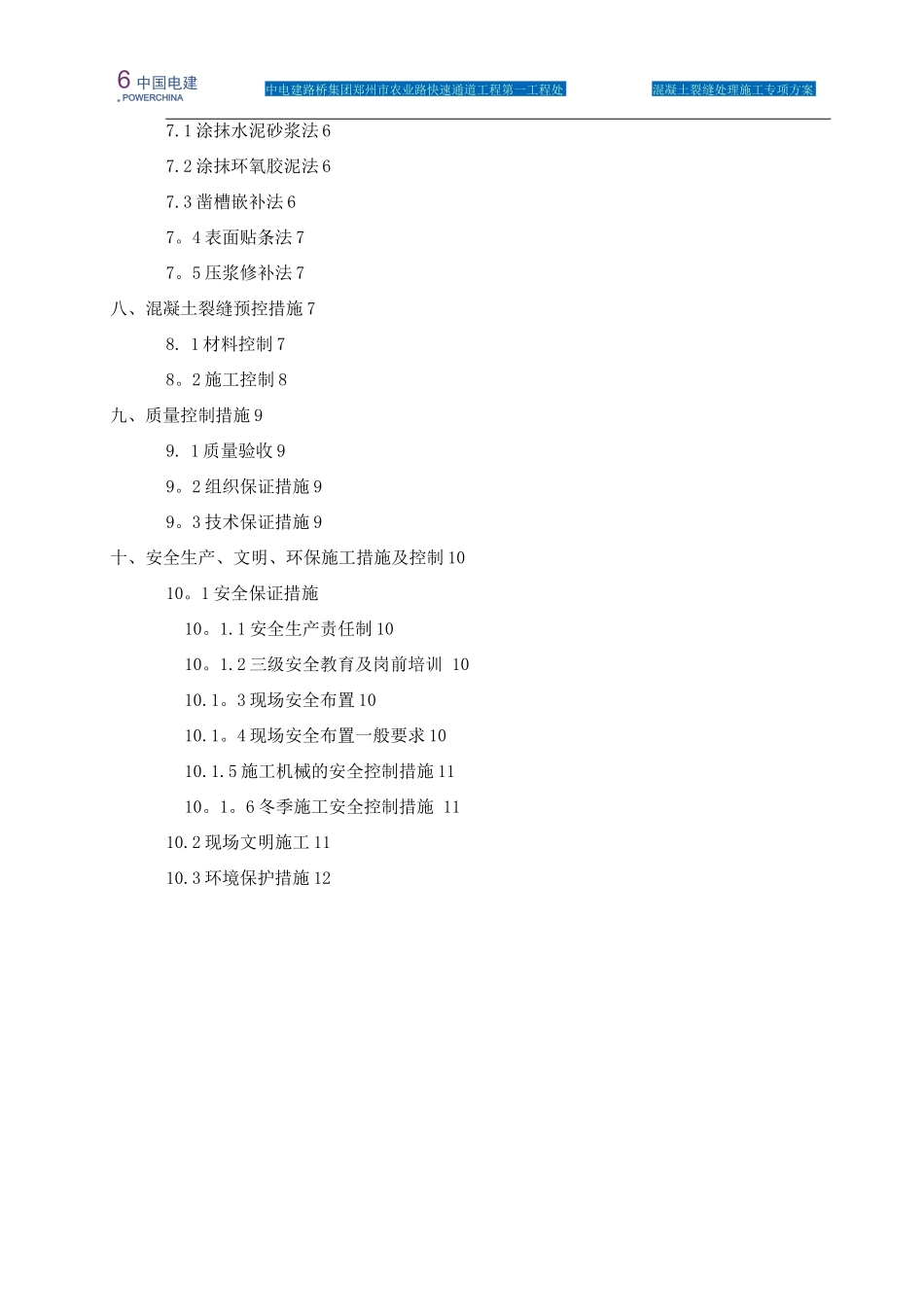 6 中国电建
POWERCHINA

中电建路桥集团郑州市农业路快速通道工程第一工程处

混凝土裂缝处理施工专项方案

7.1 涂抹水泥砂浆法 6

7.2 涂抹环氧胶泥法 6

7.3 凿槽嵌补法 6

7。4 表面贴条法 7

7。5 压浆修补法 7

八、混凝土裂缝预控措施 7

8. 1 材料控制 7

8。2 施工控制 8

九、质量控制措施 9

9. 1 质量验收 9

9。2 组织保证措施 9

9。3 技术保证措施 9

十、安全生产、文明、环保施工措施及控制 10

10。1 安全保证措施

10。1.1 安全生产责任制 10

10。1.2 三级安全教育及岗前培训 10

10.1。3 现场安全布置 10

10.1。4 现场安全布置一般要求 10

10.1.5 施工机械的安全控制措施 11

10。1。6 冬季施工安全控制措施 11

10.2 现场文明施工 11

10.3 环境保护措施 12